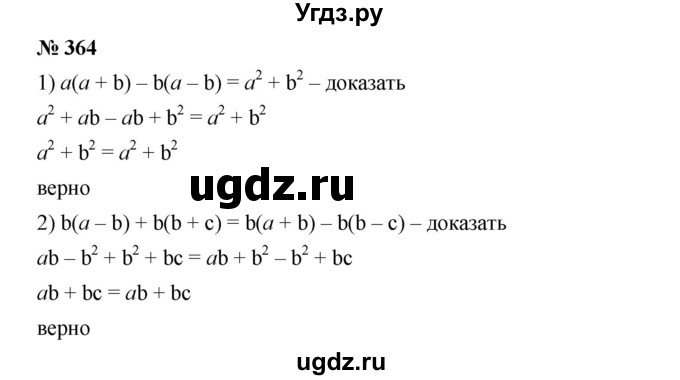 Угдз.ру

№ 364

1) $a(a + b) - b(a - b) = a^2 + b^2$ – доказать

$a^2 + ab - ab + b^2 = a^2 + b^2$

$a^2 + b^2 = a^2 + b^2$

верно

ugdz.ru

2) $b(a - b) + b(b + c) = b(a + b) - b(b - c)$ – доказать

$ab - b^2 + b^2 + bc = ab + b^2 - b^2 + bc$

$ab + bc = ab + bc$

верно

ugdz.ru